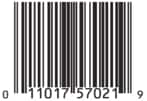 0 11017 57021 9